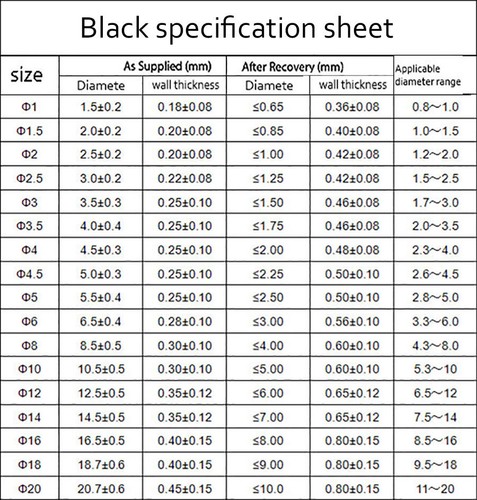 Black specification sheet

| size | As Supplied (mm) Diamete | As Supplied (mm) wall thickness | After Recovery (mm) Diamete | After Recovery (mm) wall thickness | Applicable diameter range |
|---|---|---|---|---|---|
| Φ1 | 1.5±0.2 | 0.18±0.08 | ≤0.65 | 0.36±0.08 | 0.8～1.0 |
| Φ1.5 | 2.0±0.2 | 0.20±0.08 | ≤0.85 | 0.40±0.08 | 1.0～1.5 |
| Φ2 | 2.5±0.2 | 0.20±0.08 | ≤1.00 | 0.42±0.08 | 1.2～2.0 |
| Φ2.5 | 3.0±0.2 | 0.22±0.08 | ≤1.25 | 0.42±0.08 | 1.5～2.5 |
| Φ3 | 3.5±0.3 | 0.25±0.10 | ≤1.50 | 0.46±0.08 | 1.7～3.0 |
| Φ3.5 | 4.0±0.4 | 0.25±0.10 | ≤1.75 | 0.46±0.08 | 2.0～3.5 |
| Φ4 | 4.5±0.3 | 0.25±0.10 | ≤2.00 | 0.48±0.08 | 2.3～4.0 |
| Φ4.5 | 5.0±0.3 | 0.25±0.10 | ≤2.25 | 0.50±0.10 | 2.6～4.5 |
| Φ5 | 5.5±0.4 | 0.25±0.10 | ≤2.50 | 0.50±0.10 | 2.8～5.0 |
| Φ6 | 6.5±0.4 | 0.28±0.10 | ≤3.00 | 0.56±0.10 | 3.3～6.0 |
| Φ8 | 8.5±0.5 | 0.30±0.10 | ≤4.00 | 0.60±0.10 | 4.3～8.0 |
| Φ10 | 10.5±0.5 | 0.30±0.10 | ≤5.00 | 0.60±0.10 | 5.3～10 |
| Φ12 | 12.5±0.5 | 0.35±0.12 | ≤6.00 | 0.65±0.12 | 6.5～12 |
| Φ14 | 14.5±0.5 | 0.35±0.12 | ≤7.00 | 0.65±0.12 | 7.5～14 |
| Φ16 | 16.5±0.5 | 0.40±0.15 | ≤8.00 | 0.80±0.15 | 8.5～16 |
| Φ18 | 18.7±0.6 | 0.40±0.15 | ≤9.00 | 0.80±0.15 | 9.5～18 |
| Φ20 | 20.7±0.6 | 0.45±0.15 | ≤10.0 | 0.80±0.15 | 11～20 |